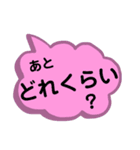 あと
どれくらい
?